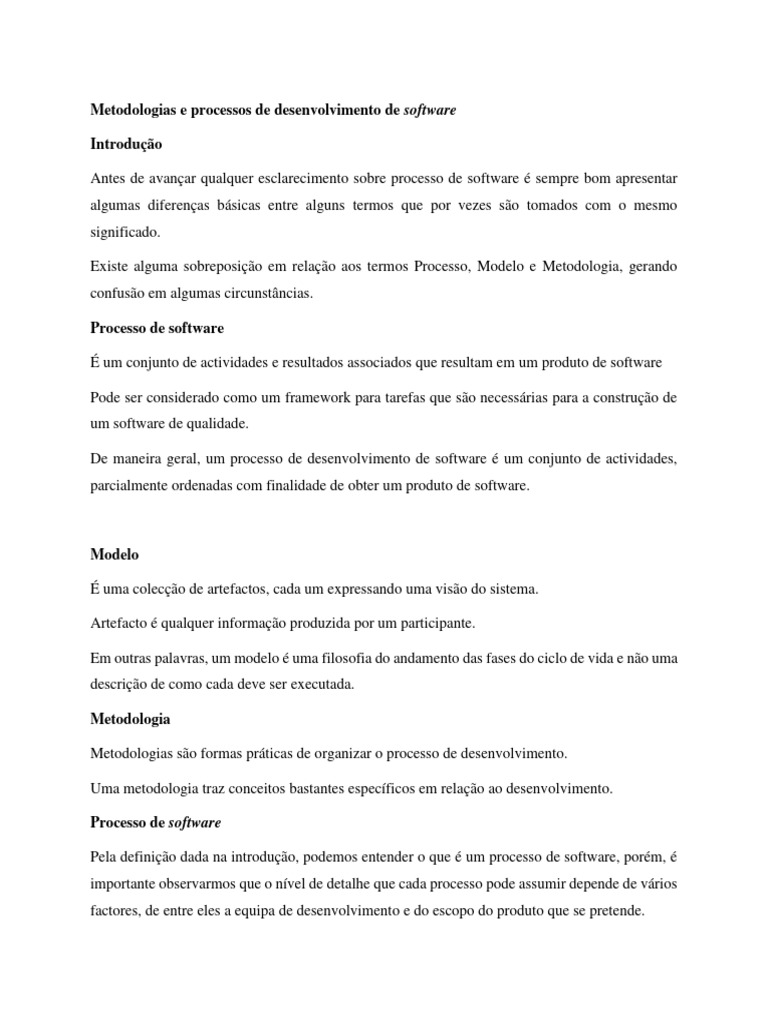 Metodologias e processos de desenvolvimento de software

Introdução

Antes de avançar qualquer esclarecimento sobre processo de software é sempre bom apresentar algumas diferenças básicas entre alguns termos que por vezes são tomados com o mesmo significado.

Existe alguma sobreposição em relação aos termos Processo, Modelo e Metodologia, gerando confusão em algumas circunstâncias.

Processo de software

É um conjunto de actividades e resultados associados que resultam em um produto de software

Pode ser considerado como um framework para tarefas que são necessárias para a construção de um software de qualidade.

De maneira geral, um processo de desenvolvimento de software é um conjunto de actividades, parcialmente ordenadas com finalidade de obter um produto de software.

Modelo

É uma colecção de artefactos, cada um expressando uma visão do sistema.

Artefacto é qualquer informação produzida por um participante.

Em outras palavras, um modelo é uma filosofia do andamento das fases do ciclo de vida e não uma descrição de como cada deve ser executada.

Metodologia

Metodologias são formas práticas de organizar o processo de desenvolvimento.

Uma metodologia traz conceitos bastantes específicos em relação ao desenvolvimento.

Processo de software

Pela definição dada na introdução, podemos entender o que é um processo de software, porém, é importante observarmos que o nível de detalhe que cada processo pode assumir depende de vários factores, de entre eles a equipa de desenvolvimento e do escopo do produto que se pretende.